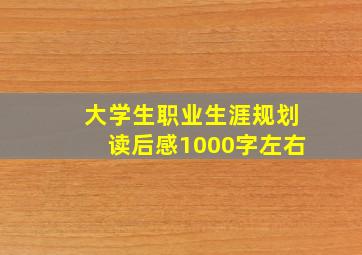 大学生职业生涯规划
读后感1000字左右